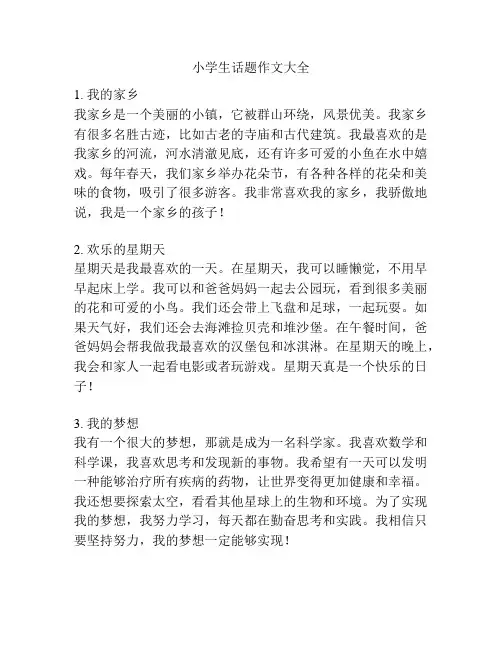 小学生话题作文大全

1. 我的家乡
我家乡是一个美丽的小镇，它被群山环绕，风景优美。我家乡有很多名胜古迹，比如古老的寺庙和古代建筑。我最喜欢的是我家乡的河流，河水清澈见底，还有许多可爱的小鱼在水中嬉戏。每年春天，我们家乡举办花朵节，有各种各样的花朵和美味的食物，吸引了很多游客。我非常喜欢我的家乡，我骄傲地说，我是一个家乡的孩子！

2. 欢乐的星期天
星期天是我最喜欢的一天。在星期天，我可以睡懒觉，不用早早起床上学。我可以和爸爸妈妈一起去公园玩，看到很多美丽的花和可爱的小鸟。我们还会带上飞盘和足球，一起玩耍。如果天气好，我们还会去海滩捡贝壳和堆沙堡。在午餐时间，爸爸妈妈会帮我做我最喜欢的汉堡包和冰淇淋。在星期天的晚上，我会和家人一起看电影或者玩游戏。星期天真是一个快乐的日子！

3. 我的梦想
我有一个很大的梦想，那就是成为一名科学家。我喜欢数学和科学课，我喜欢思考和发现新的事物。我希望有一天可以发明一种能够治疗所有疾病的药物，让世界变得更加健康和幸福。我还想要探索太空，看看其他星球上的生物和环境。为了实现我的梦想，我努力学习，每天都在勤奋思考和实践。我相信只要坚持努力，我的梦想一定能够实现！